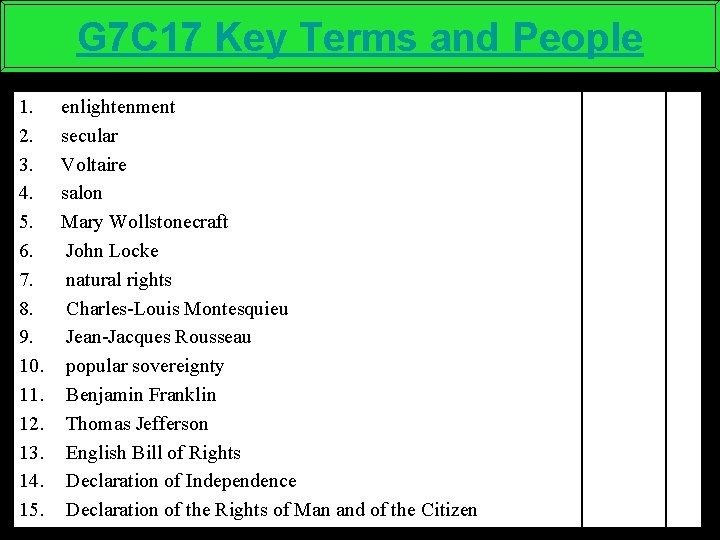 G7C17 Key Terms and People

1. enlightenment
2. secular
3. Voltaire
4. salon
5. Mary Wollstonecraft
6. John Locke
7. natural rights
8. Charles-Louis Montesquieu
9. Jean-Jacques Rousseau
10. popular sovereignty
11. Benjamin Franklin
12. Thomas Jefferson
13. English Bill of Rights
14. Declaration of Independence
15. Declaration of the Rights of Man and of the Citizen